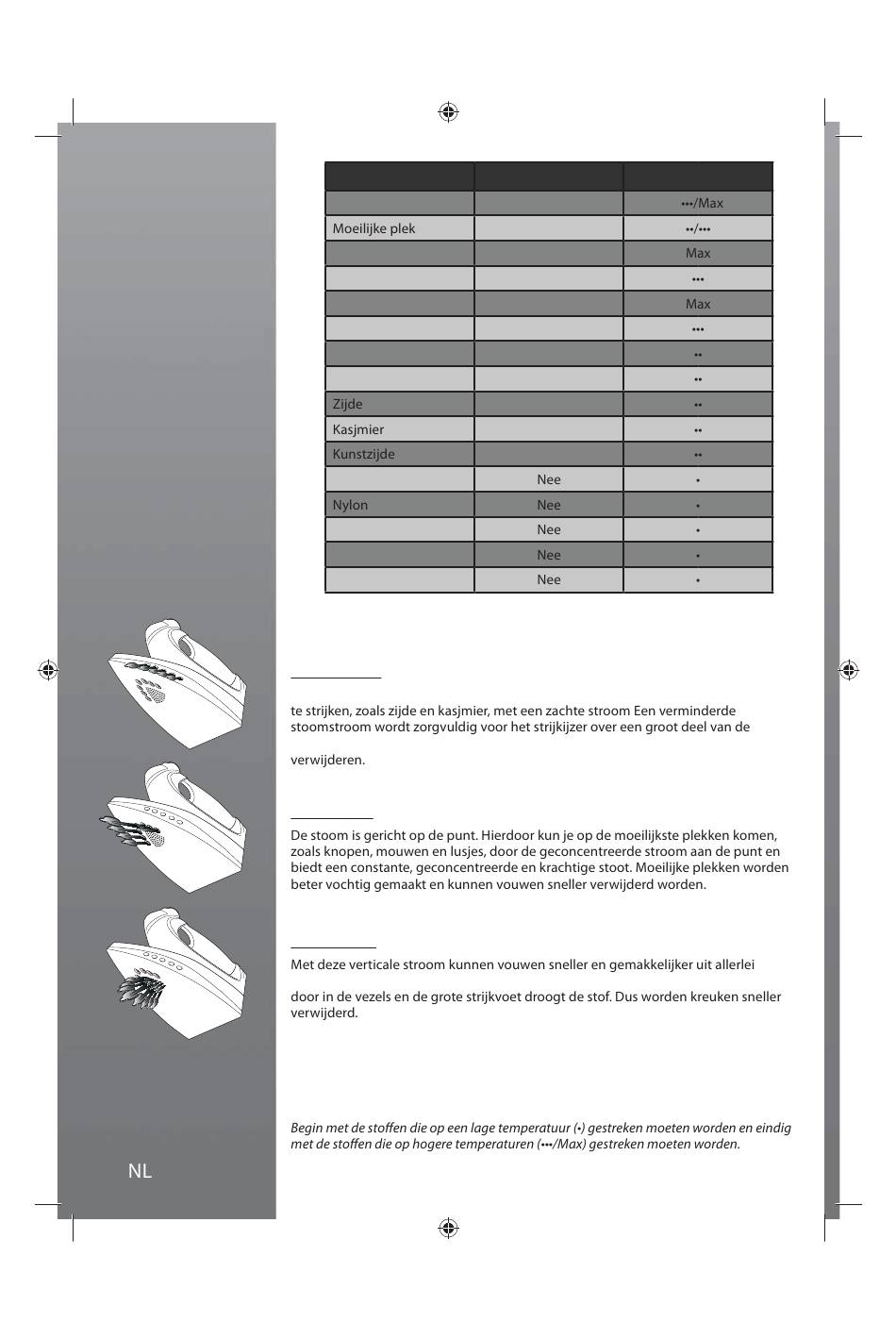 |  |  |  |
|---|---|---|
|  |  | •••/Max |
| Moeilijke plek |  | ••/••• |
|  |  | Max |
|  |  | ••• |
|  |  | Max |
|  |  | ••• |
|  |  | •• |
|  |  | •• |
| Zijde |  | •• |
| Kasjmier |  | •• |
| Kunstzijde |  | •• |
|  | Nee | • |
| Nylon | Nee | • |
|  | Nee | • |
|  | Nee | • |
|  | Nee | • |

te strijken, zoals zijde en kasjmier, met een zachte stroom Een verminderde stoomstroom wordt zorgvuldig voor het strijkijzer over een groot deel van de

verwijderen.

De stoom is gericht op de punt. Hierdoor kun je op de moeilijkste plekken komen, zoals knopen, mouwen en lusjes, door de geconcentreerde stroom aan de punt en biedt een constante, geconcentreerde en krachtige stoot. Moeilijke plekken worden beter vochtig gemaakt en kunnen vouwen sneller verwijderd worden.

Met deze verticale stroom kunnen vouwen sneller en gemakkelijker uit allerlei

door in de vezels en de grote strijkvoet droogt de stof. Dus worden kreuken sneller verwijderd.

Begin met de stoffen die op een lage temperatuur (•) gestreken moeten worden en eindig met de stoffen die op hogere temperaturen (•••/Max) gestreken moeten worden.

NL